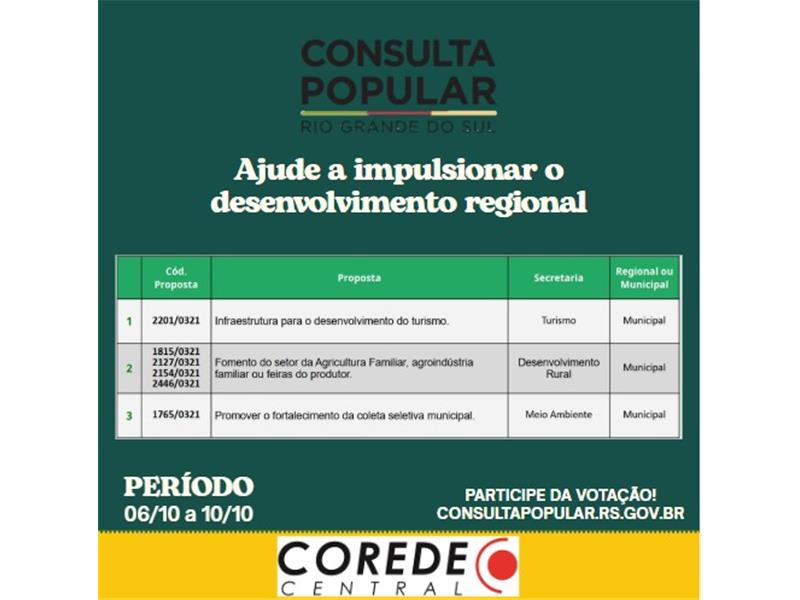 CONSULTA POPULAR
RIO GRANDE DO SUL

Ajude a impulsionar o desenvolvimento regional

| | Cód. Proposta | Proposta | Secretaria | Regional ou Municipal |
|---|---|---|---|---|
| 1 | 2201/0321 | Infraestrutura para o desenvolvimento do turismo. | Turismo | Municipal |
| 2 | 1815/0321 2127/0321 2154/0321 2446/0321 | Fomento do setor da Agricultura Familiar, agroindústria familiar ou feiras do produtor. | Desenvolvimento Rural | Municipal |
| 3 | 1765/0321 | Promover o fortalecimento da coleta seletiva municipal. | Meio Ambiente | Municipal |

PERÍODO
06/10 a 10/10

PARTICIPE DA VOTAÇÃO!
CONSULTAPOPULAR.RS.GOV.BR

COREDE
CENTRAL